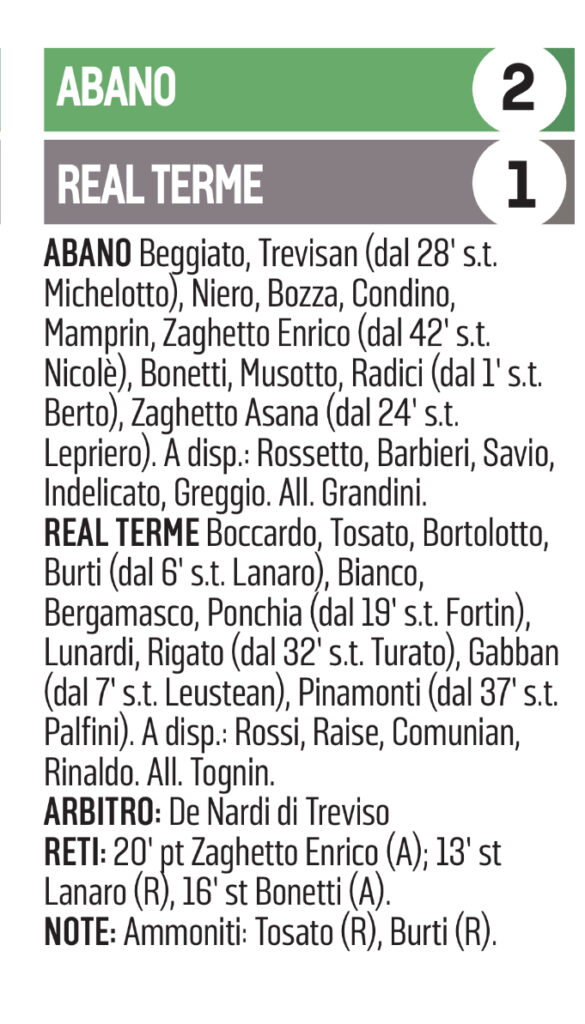 ABANO 2

REAL TERME 1

ABANO Beggiato, Trevisan (dal 28' s.t. Michelotto), Niero, Bozza, Condino, Mamprin, Zaghetto Enrico (dal 42' s.t. Nicolè), Bonetti, Musotto, Radici (dal 1' s.t. Berto), Zaghetto Asana (dal 24' s.t. Lepriero). A disp.: Rossetto, Barbieri, Savio, Indelicato, Greggio. All. Grandini.
REAL TERME Boccardo, Tosato, Bortolotto, Burti (dal 6' s.t. Lanaro), Bianco, Bergamasco, Ponchia (dal 19' s.t. Fortin), Lunardi, Rigato (dal 32' s.t. Turato), Gabban (dal 7' s.t. Leustean), Pinamonti (dal 37' s.t. Palfini). A disp.: Rossi, Raise, Comunian, Rinaldo. All. Tognin.
ARBITRO: De Nardi di Treviso
RETI: 20' pt Zaghetto Enrico (A); 13' st Lanaro (R), 16' st Bonetti (A).
NOTE: Ammoniti: Tosato (R), Burti (R).